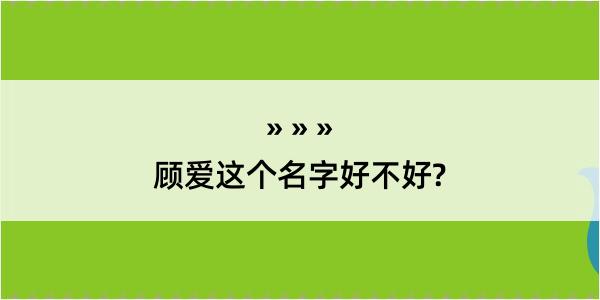 » » »
顾爱这个名字好不好?